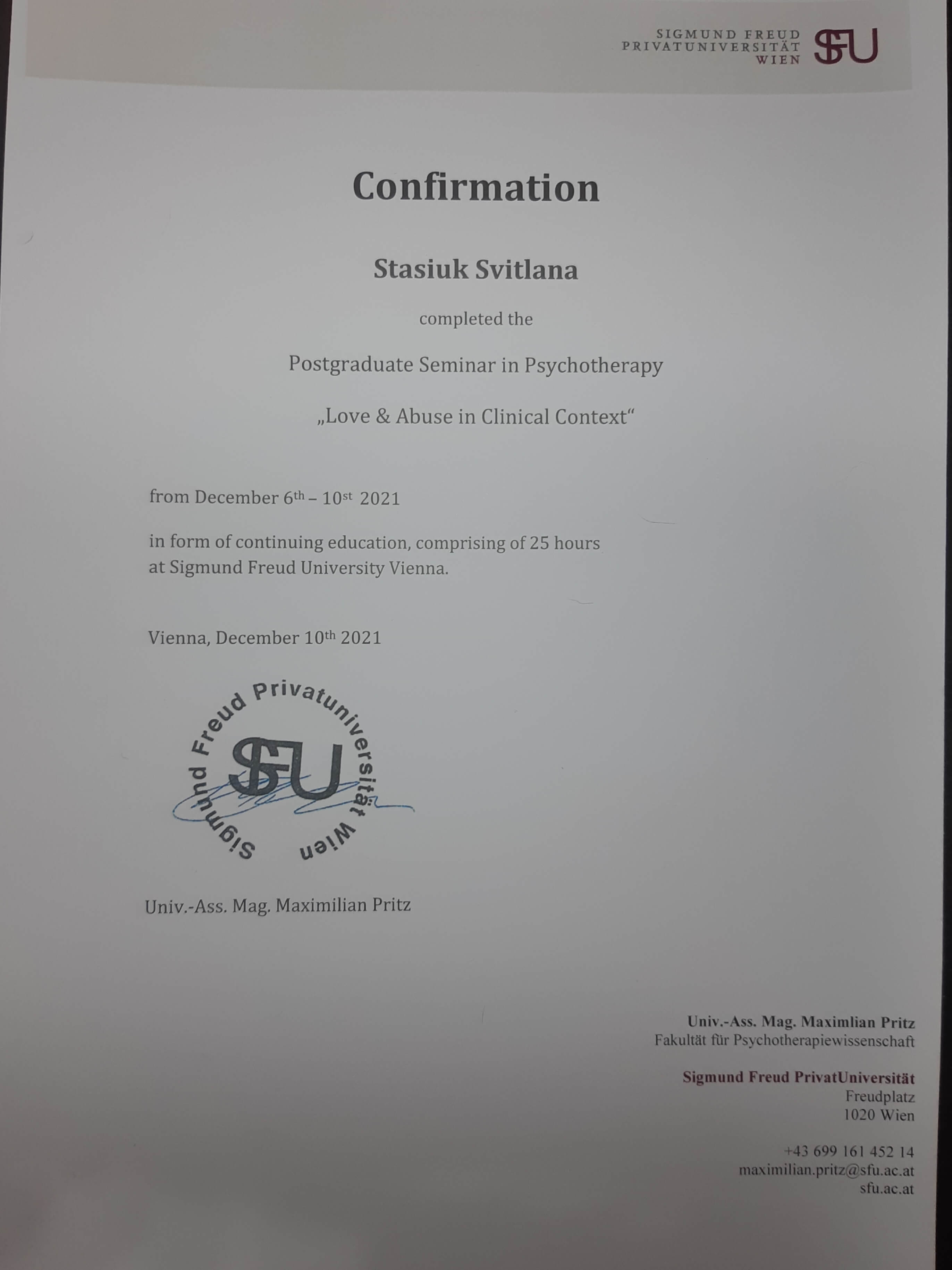 SIGMUND FREUD
PRIVATUNIVERSITÄT
WIEN
SFU

Confirmation

Stasiuk Svitlana

completed the

Postgraduate Seminar in Psychotherapy

„Love & Abuse in Clinical Context“

from December 6th – 10st 2021

in form of continuing education, comprising of 25 hours at Sigmund Freud University Vienna.

Vienna, December 10th 2021

Sigmund Freud Privatuniversität Wien
SFU

Univ.-Ass. Mag. Maximilian Pritz

Univ.-Ass. Mag. Maximlian Pritz
Fakultät für Psychotherapiewissenschaft

Sigmund Freud PrivatUniversität
Freudplatz
1020 Wien

+43 699 161 452 14
maximilian.pritz@sfu.ac.at
sfu.ac.at